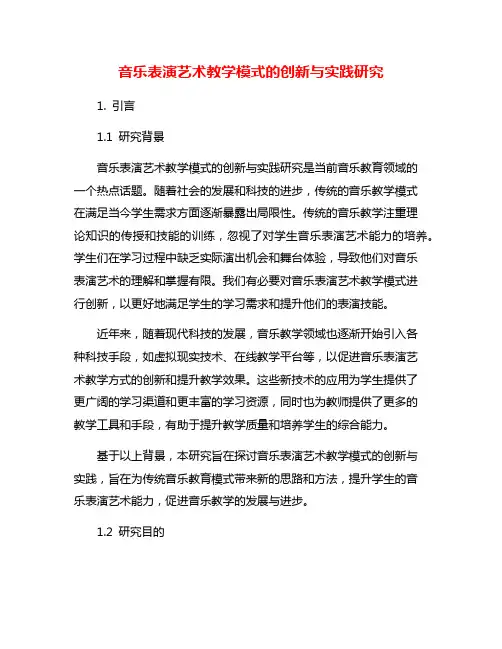 音乐表演艺术教学模式的创新与实践研究

1. 引言

1.1 研究背景

音乐表演艺术教学模式的创新与实践研究是当前音乐教育领域的一个热点话题。随着社会的发展和科技的进步，传统的音乐教学模式在满足当今学生需求方面逐渐暴露出局限性。传统的音乐教学注重理论知识的传授和技能的训练，忽视了对学生音乐表演艺术能力的培养。学生们在学习过程中缺乏实际演出机会和舞台体验，导致他们对音乐表演艺术的理解和掌握有限。我们有必要对音乐表演艺术教学模式进行创新，以更好地满足学生的学习需求和提升他们的表演技能。

近年来，随着现代科技的发展，音乐教学领域也逐渐开始引入各种科技手段，如虚拟现实技术、在线教学平台等，以促进音乐表演艺术教学方式的创新和提升教学效果。这些新技术的应用为学生提供了更广阔的学习渠道和更丰富的学习资源，同时也为教师提供了更多的教学工具和手段，有助于提升教学质量和培养学生的综合能力。

基于以上背景，本研究旨在探讨音乐表演艺术教学模式的创新与实践，旨在为传统音乐教育模式带来新的思路和方法，提升学生的音乐表演艺术能力，促进音乐教学的发展与进步。

1.2 研究目的